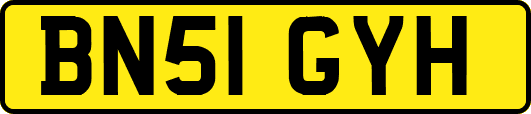 BN51 GYH